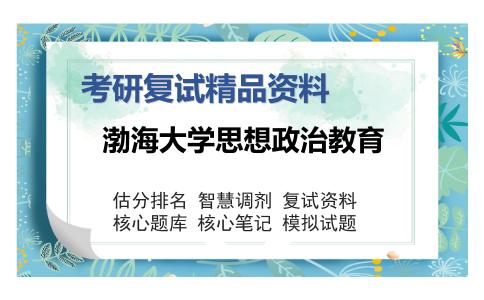 考研复试精品资料

渤海大学思想政治教育

估分排名 智慧调剂 复试资料
核心题库 核心笔记 模拟试题